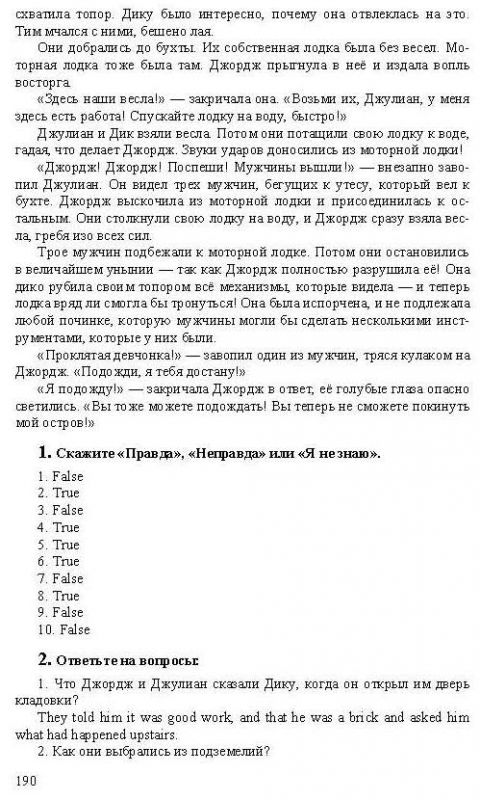 схватила топор. Дику было интересно, почему она отвлеклась на это. Тим мчался с ними, бешено лая.

Они добрались до бухты. Их собственная лодка была без весел. Моторная лодка тоже была там. Джордж прыгнула в неё и издала вопль восторга.

«Здесь наши весла!» — закричала она. «Возьми их, Джулиан, у меня здесь есть работа! Спускайте лодку на воду, быстро!»

Джулиан и Дик взяли весла. Потом они потащили свою лодку к воде, гадая, что делает Джордж. Звуки ударов доносились из моторной лодки!

«Джордж! Джордж! Поспеши! Мужчины вышли!» — внезапно завопил Джулиан. Он видел трех мужчин, бегущих к утесу, который вел к бухте. Джордж выскочила из моторной лодки и присоединилась к остальным. Они столкнули свою лодку на воду, и Джордж сразу взяла весла, гребя изо всех сил.

Трое мужчин подбежали к моторной лодке. Потом они остановились в величайшем унынии — так как Джордж полностью разрушила её! Она дико рубила своим топором всё механизмы, которые видела — и теперь лодка вряд ли смогла бы тронуться! Она была испорчена, и не подлежала любой починке, которую мужчины могли бы сделать несколькими инструментами, которые у них были.

«Проклятая девчонка!» — завопил один из мужчин, тряся кулаком на Джордж. «Подожди, я тебя достану!»

«Я подожду!» — закричала Джордж в ответ, её голубые глаза опасно светились. «Вы тоже можете подождать! Вы теперь не сможете покинуть мой остров!»

1. Скажите «Правда», «Неправда» или «Я не знаю».

1. False
2. True
3. False
4. True
5. True
6. True
7. False
8. True
9. False
10. False

2. Ответьте на вопросы:

1. Что Джордж и Джулиан сказали Дику, когда он открыл им дверь кладовки?

They told him it was good work, and that he was a brick and asked him what had happened upstairs.

2. Как они выбрались из подземелий?

190